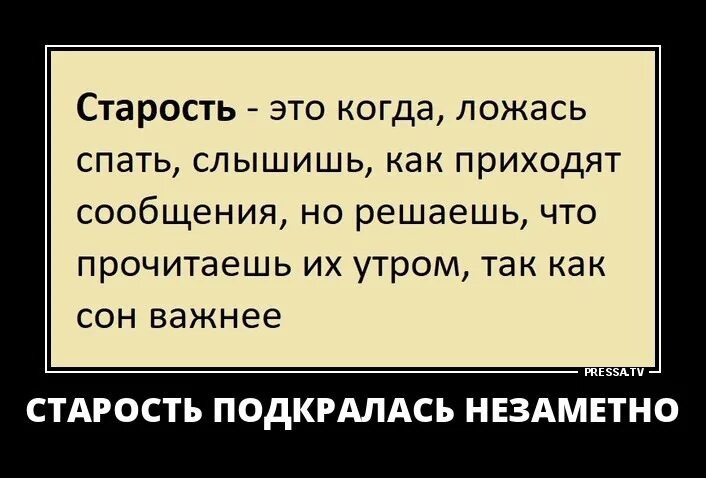 Старость - это когда, ложась спать, слышишь, как приходят сообщения, но решаешь, что прочитаешь их утром, так как сон важнее

PRESSA.TV

СТАРОСТЬ ПОДКРАЛАСЬ НЕЗАМЕТНО